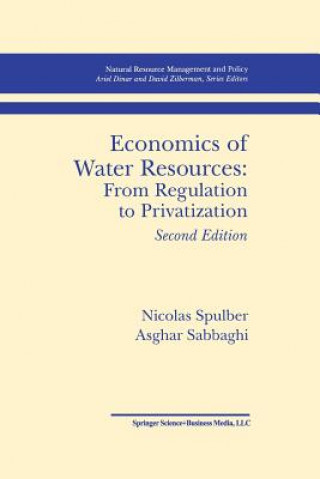 Natural Resource Management and Policy
Ariel Dinar and David Zilberman, Series Editors

Economics of Water Resources: From Regulation to Privatization
Second Edition

Nicolas Spulber
Asghar Sabbaghi

Springer Science+Business Media, LLC